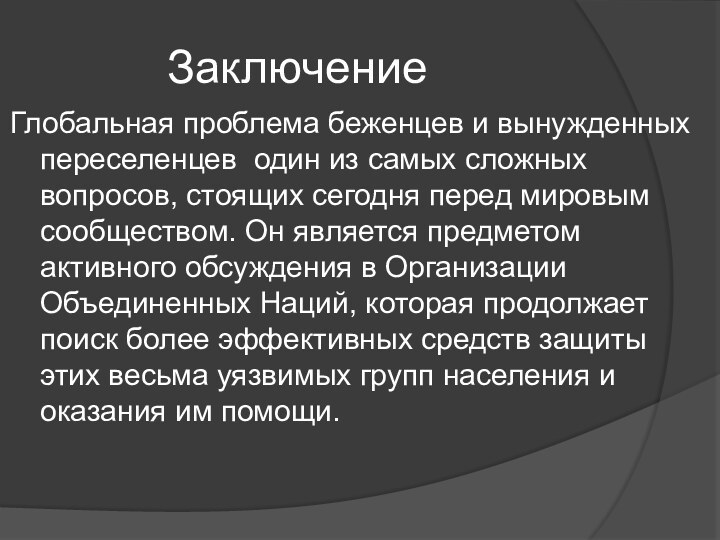 Заключение

Глобальная проблема беженцев и вынужденных переселенцев  один из самых сложных вопросов, стоящих сегодня перед мировым сообществом. Он является предметом активного обсуждения в Организации Объединенных Наций, которая продолжает поиск более эффективных средств защиты этих весьма уязвимых групп населения и оказания им помощи.